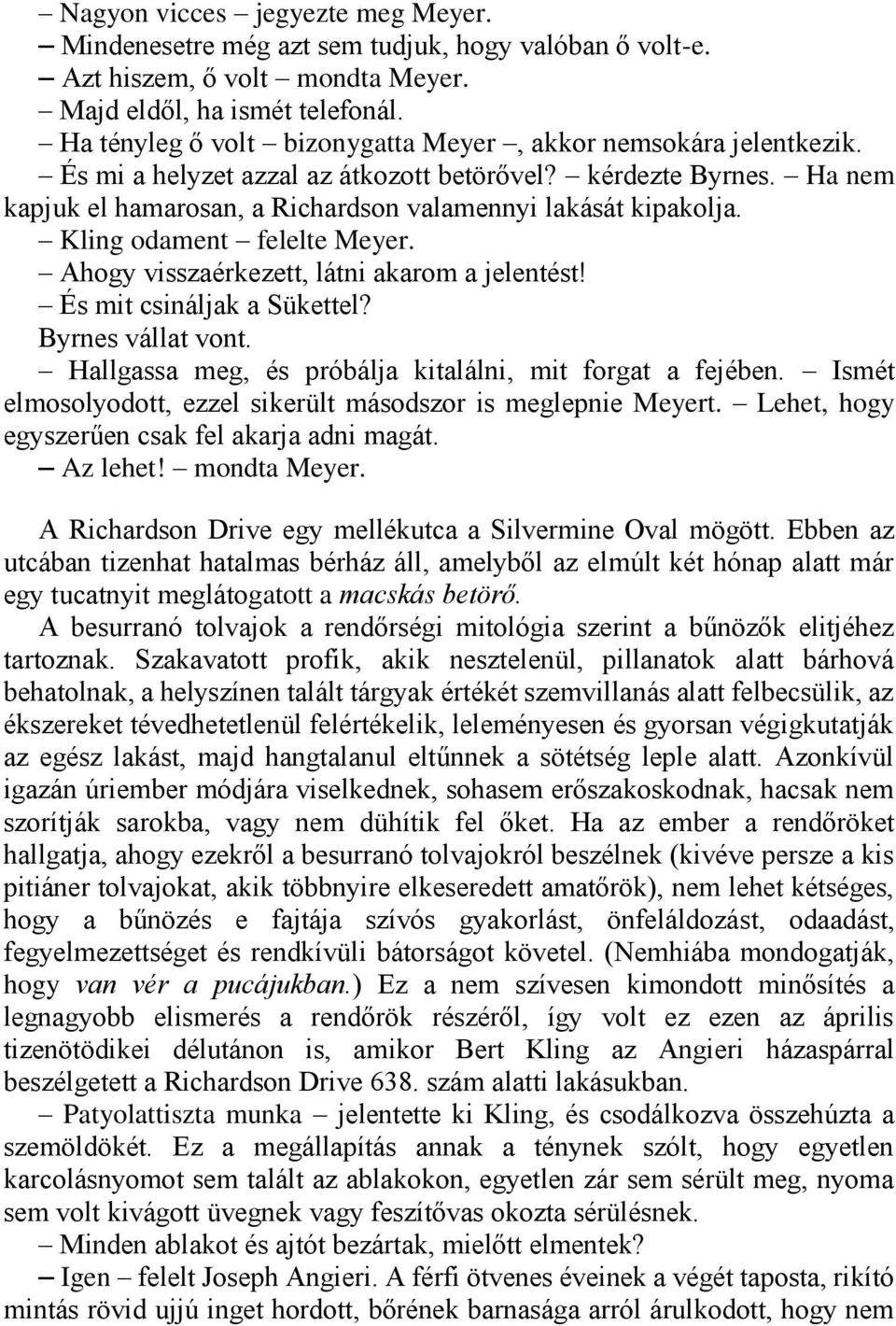 – Nagyon vicces – jegyezte meg Meyer.
– Mindenesetre még azt sem tudjuk, hogy valóban ő volt-e.
– Azt hiszem, ő volt – mondta Meyer.
– Majd eldől, ha ismét telefonál.
– Ha tényleg ő volt – bizonygatta Meyer –, akkor nemsokára jelentkezik.
– És mi a helyzet azzal az átkozott betörővel? – kérdezte Byrnes. – Ha nem kapjuk el hamarosan, a Richardson valamennyi lakását kipakolja.
– Kling odament – felelte Meyer.
– Ahogy visszaérkezett, látni akarom a jelentést!
– És mit csináljak a Sükettel?
Byrnes vállat vont.
– Hallgassa meg, és próbálja kitalálni, mit forgat a fejében. – Ismét elmosolyodott, ezzel sikerült másodszor is meglepnie Meyert. – Lehet, hogy egyszerűen csak fel akarja adni magát.
– Az lehet! – mondta Meyer.

A Richardson Drive egy mellékutca a Silvermine Oval mögött. Ebben az utcában tizenhat hatalmas bérház áll, amelyből az elmúlt két hónap alatt már egy tucatnyit meglátogatott a macskás betörő.
A besurranó tolvajok a rendőrségi mitológia szerint a bűnözők elitjéhez tartoznak. Szakavatott profik, akik nesztelenül, pillanatok alatt bárhová behatolnak, a helyszínen talált tárgyak értékét szemvillanás alatt felbecsülik, az ékszereket tévedhetetlenül felértékelik, leleményesen és gyorsan végigkutatják az egész lakást, majd hangtalanul eltűnnek a sötétség leple alatt. Azonkívül igazán úriember módjára viselkednek, sohasem erőszakoskodnak, hacsak nem szorítják sarokba, vagy nem dühítik fel őket. Ha az ember a rendőröket hallgatja, ahogy ezekről a besurranó tolvajokról beszélnek (kivéve persze a kis pitiáner tolvajokat, akik többnyire elkeseredett amatőrök), nem lehet kétséges, hogy a bűnözés e fajtája szívós gyakorlást, önfeláldozást, odaadást, fegyelmezettséget és rendkívüli bátorságot követel. (Nemhiába mondogatják, hogy van vér a pucájukban.) Ez a nem szívesen kimondott minősítés a legnagyobb elismerés a rendőrök részéről, így volt ez ezen az április tizenötödikei délutánon is, amikor Bert Kling az Angieri házaspárral beszélgetett a Richardson Drive 638. szám alatti lakásukban.
– Patyolattiszta munka – jelentette ki Kling, és csodálkozva összehúzta a szemöldökét. Ez a megállapítás annak a ténynek szólt, hogy egyetlen karcolásnyomot sem talált az ablakokon, egyetlen zár sem sérült meg, nyoma sem volt kivágott üvegnek vagy feszítővas okozta sérülésnek.
– Minden ablakot és ajtót bezártak, mielőtt elmentek?
– Igen – felelt Joseph Angieri. A férfi ötvenes éveinek a végét taposta, rikító mintás rövid ujjú inget hordott, bőrének barnasága arról árulkodott, hogy nem